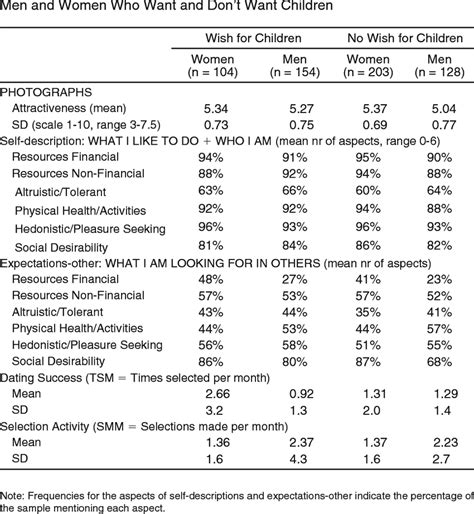 Men and Women Who Want and Don't Want Children

| | Wish for Children | | No Wish for Children | |
|---|---|---|---|---|
| | Women (n = 104) | Men (n = 154) | Women (n = 203) | Men (n = 128) |
| PHOTOGRAPHS | | | | |
| Attractiveness (mean) | 5.34 | 5.27 | 5.37 | 5.04 |
| SD (scale 1-10, range 3-7.5) | 0.73 | 0.75 | 0.69 | 0.77 |
| Self-description: WHAT I LIKE TO DO + WHO I AM (mean nr of aspects, range 0-6) | | | | |
| Resources Financial | 94% | 91% | 95% | 90% |
| Resources Non-Financial | 88% | 92% | 94% | 88% |
| Altruistic/Tolerant | 63% | 66% | 60% | 64% |
| Physical Health/Activities | 92% | 92% | 94% | 88% |
| Hedonistic/Pleasure Seeking | 96% | 93% | 96% | 93% |
| Social Desirability | 81% | 84% | 86% | 82% |
| Expectations-other: WHAT I AM LOOKING FOR IN OTHERS (mean nr of aspects) | | | | |
| Resources Financial | 48% | 27% | 41% | 23% |
| Resources Non-Financial | 57% | 53% | 57% | 52% |
| Altruistic/Tolerant | 43% | 44% | 35% | 41% |
| Physical Health/Activities | 44% | 53% | 44% | 57% |
| Hedonistic/Pleasure Seeking | 56% | 58% | 51% | 55% |
| Social Desirability | 86% | 80% | 87% | 68% |
| Dating Success (TSM = Times selected per month) | | | | |
| Mean | 2.66 | 0.92 | 1.31 | 1.29 |
| SD | 3.2 | 1.3 | 2.0 | 1.4 |
| Selection Activity (SMM = Selections made per month) | | | | |
| Mean | 1.36 | 2.37 | 1.37 | 2.23 |
| SD | 1.6 | 4.3 | 1.6 | 2.7 |

Note: Frequencies for the aspects of self-descriptions and expectations-other indicate the percentage of the sample mentioning each aspect.